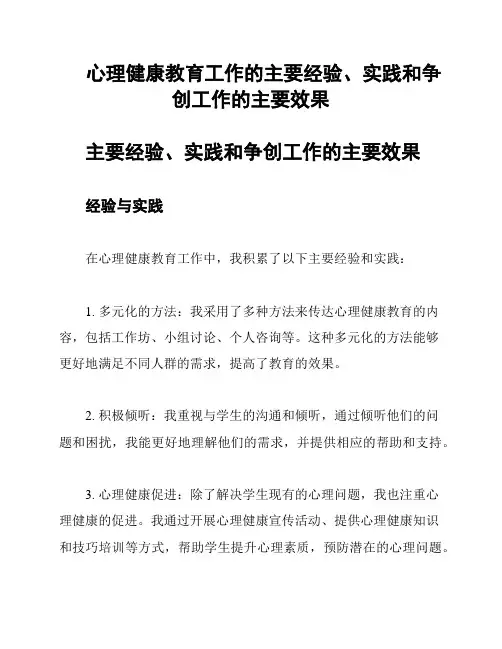 心理健康教育工作的主要经验、实践和争创工作的主要效果

主要经验、实践和争创工作的主要效果

经验与实践

在心理健康教育工作中，我积累了以下主要经验和实践：

1. 多元化的方法：我采用了多种方法来传达心理健康教育的内容，包括工作坊、小组讨论、个人咨询等。这种多元化的方法能够更好地满足不同人群的需求，提高了教育的效果。

2. 积极倾听：我重视与学生的沟通和倾听，通过倾听他们的问题和困扰，我能更好地理解他们的需求，并提供相应的帮助和支持。

3. 心理健康促进：除了解决学生现有的心理问题，我也注重心理健康的促进。我通过开展心理健康宣传活动、提供心理健康知识和技巧培训等方式，帮助学生提升心理素质，预防潜在的心理问题。